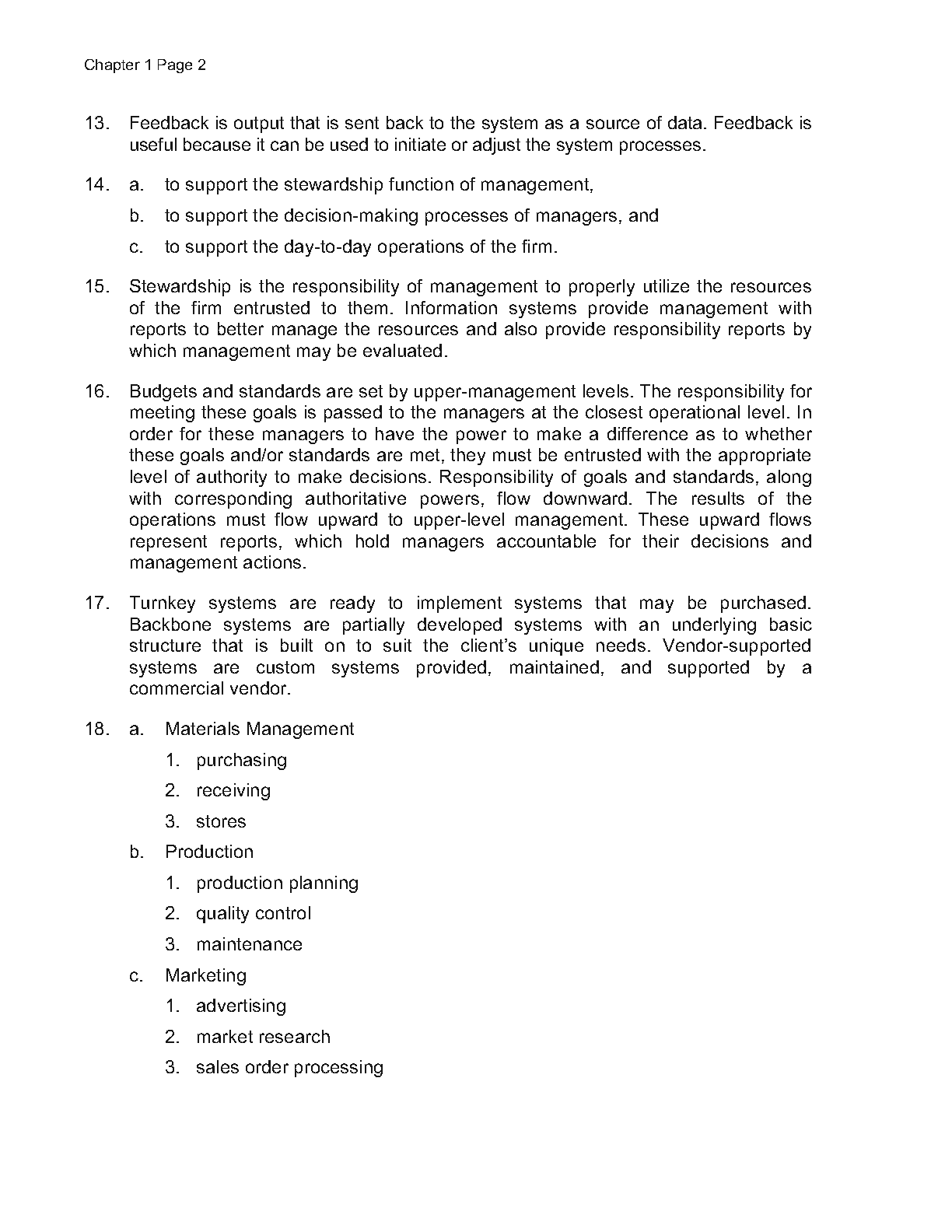 Chapter 1 Page 2

13. Feedback is output that is sent back to the system as a source of data. Feedback is useful because it can be used to initiate or adjust the system processes.

14. a. to support the stewardship function of management,

b. to support the decision-making processes of managers, and

c. to support the day-to-day operations of the firm.

15. Stewardship is the responsibility of management to properly utilize the resources of the firm entrusted to them. Information systems provide management with reports to better manage the resources and also provide responsibility reports by which management may be evaluated.

16. Budgets and standards are set by upper-management levels. The responsibility for meeting these goals is passed to the managers at the closest operational level. In order for these managers to have the power to make a difference as to whether these goals and/or standards are met, they must be entrusted with the appropriate level of authority to make decisions. Responsibility of goals and standards, along with corresponding authoritative powers, flow downward. The results of the operations must flow upward to upper-level management. These upward flows represent reports, which hold managers accountable for their decisions and management actions.

17. Turnkey systems are ready to implement systems that may be purchased. Backbone systems are partially developed systems with an underlying basic structure that is built on to suit the client's unique needs. Vendor-supported systems are custom systems provided, maintained, and supported by a commercial vendor.

18. a. Materials Management

1. purchasing

2. receiving

3. stores

b. Production

1. production planning

2. quality control

3. maintenance

c. Marketing

1. advertising

2. market research

3. sales order processing